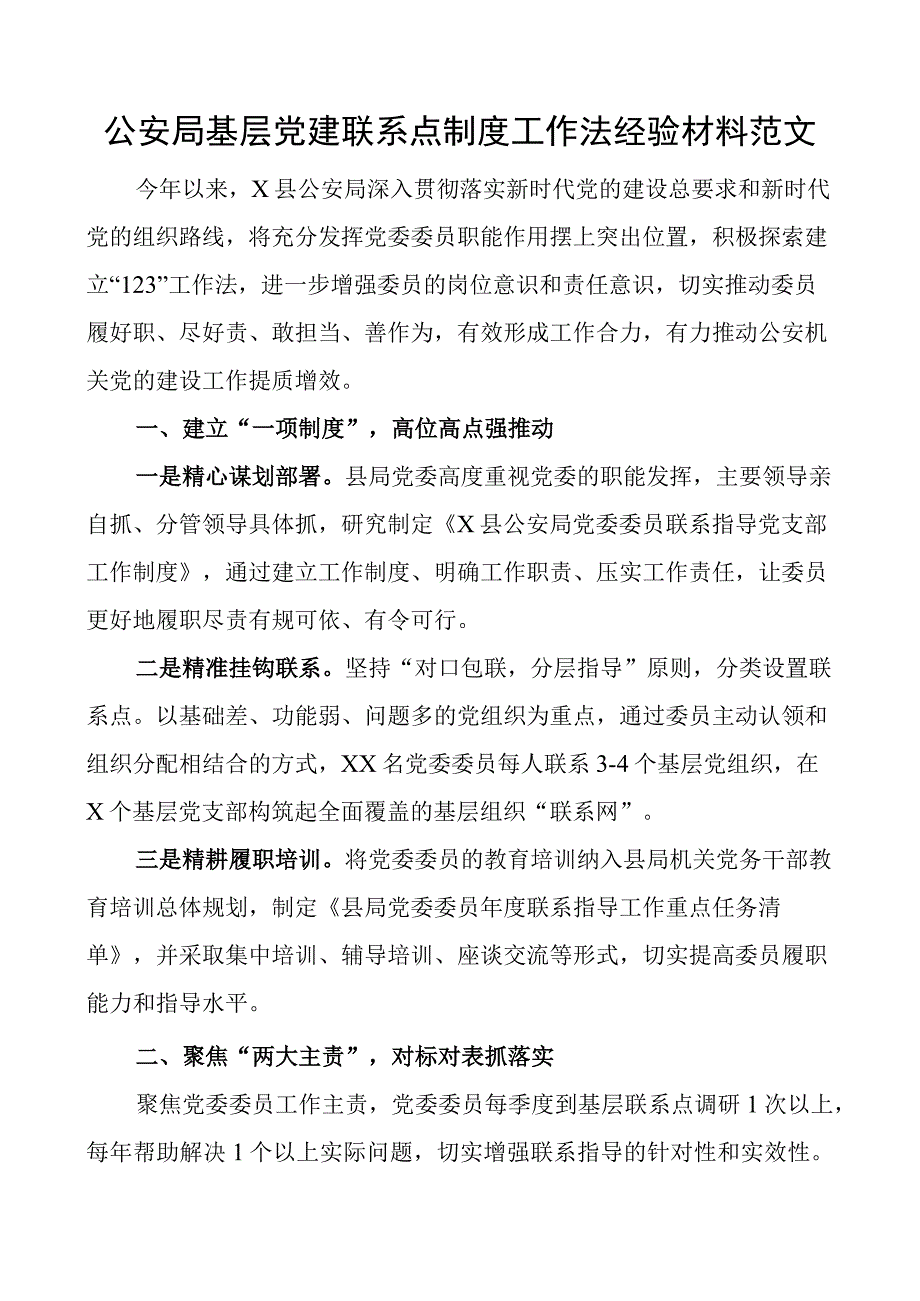 公安局基层党建联系点制度工作法经验材料范文

今年以来，X县公安局深入贯彻落实新时代党的建设总要求和新时代党的组织路线，将充分发挥党委委员职能作用摆上突出位置，积极探索建立“123”工作法，进一步增强委员的岗位意识和责任意识，切实推动委员履好职、尽好责、敢担当、善作为，有效形成工作合力，有力推动公安机关党的建设工作提质增效。

一、建立“一项制度”，高位高点强推动

一是精心谋划部署。县局党委高度重视党委的职能发挥，主要领导亲自抓、分管领导具体抓，研究制定《X县公安局党委委员联系指导党支部工作制度》，通过建立工作制度、明确工作职责、压实工作责任，让委员更好地履职尽责有规可依、有令可行。

二是精准挂钩联系。坚持“对口包联，分层指导”原则，分类设置联系点。以基础差、功能弱、问题多的党组织为重点，通过委员主动认领和组织分配相结合的方式，XX名党委委员每人联系3-4个基层党组织，在X个基层党支部构筑起全面覆盖的基层组织“联系网”。

三是精耕履职培训。将党委委员的教育培训纳入县局机关党务干部教育培训总体规划，制定《县局党委委员年度联系指导工作重点任务清单》，并采取集中培训、辅导培训、座谈交流等形式，切实提高委员履职能力和指导水平。

二、聚焦“两大主责”，对标对表抓落实

聚焦党委委员工作主责，党委委员每季度到基层联系点调研1次以上，每年帮助解决1个以上实际问题，切实增强联系指导的针对性和实效性。